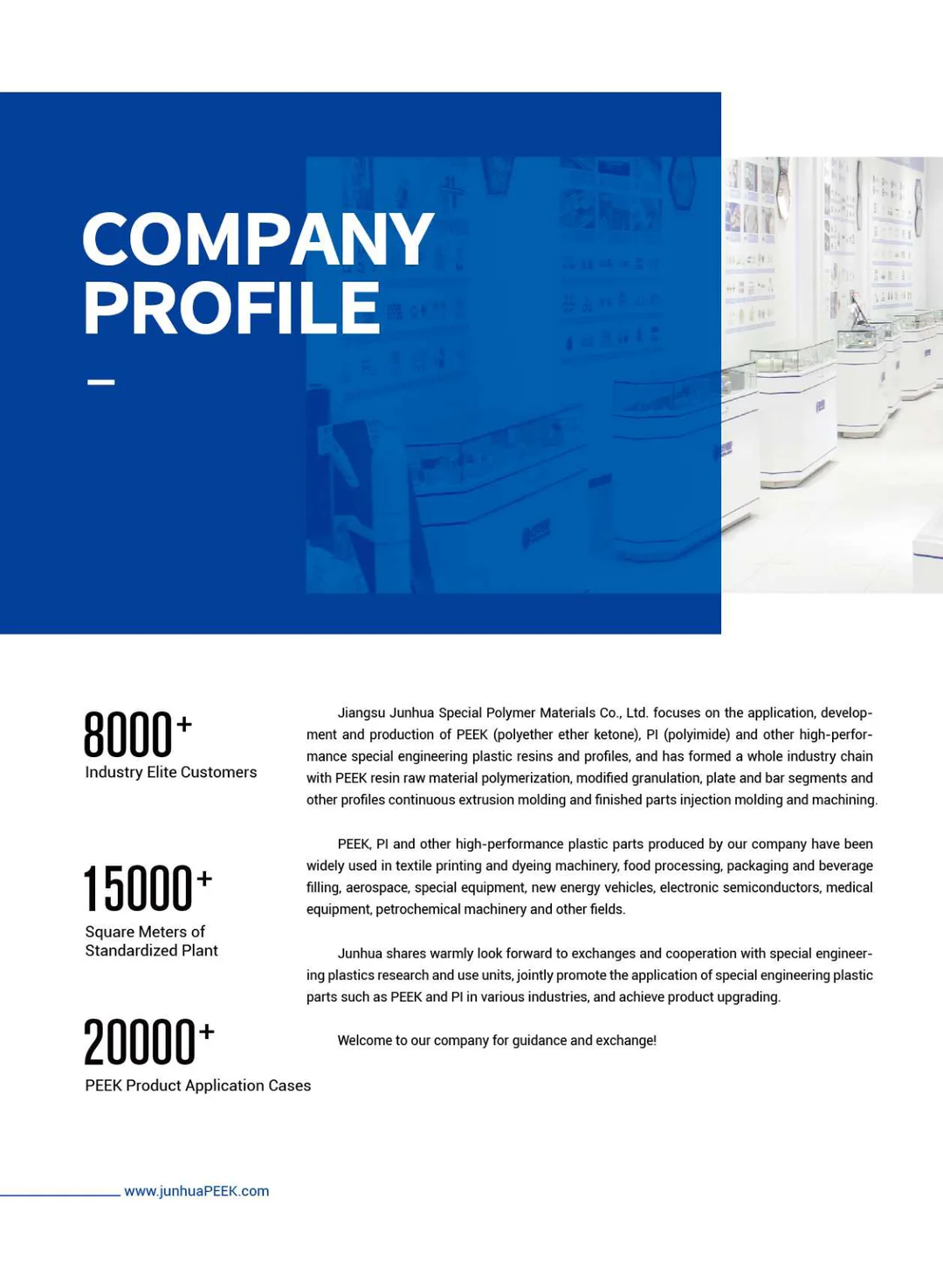 COMPANY PROFILE

—

8000+
Industry Elite Customers

15000+
Square Meters of Standardized Plant

20000+
PEEK Product Application Cases

Jiangsu Junhua Special Polymer Materials Co., Ltd. focuses on the application, development and production of PEEK (polyether ether ketone), PI (polyimide) and other high-performance special engineering plastic resins and profiles, and has formed a whole industry chain with PEEK resin raw material polymerization, modified granulation, plate and bar segments and other profiles continuous extrusion molding and finished parts injection molding and machining.

PEEK, PI and other high-performance plastic parts produced by our company have been widely used in textile printing and dyeing machinery, food processing, packaging and beverage filling, aerospace, special equipment, new energy vehicles, electronic semiconductors, medical equipment, petrochemical machinery and other fields.

Junhua shares warmly look forward to exchanges and cooperation with special engineering plastics research and use units, jointly promote the application of special engineering plastic parts such as PEEK and PI in various industries, and achieve product upgrading.

Welcome to our company for guidance and exchange!

www.junhuaPEEK.com